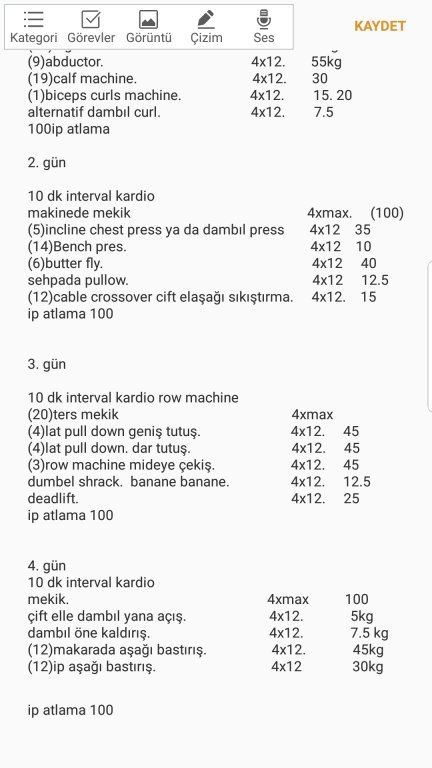 Kategori Görevler Görüntü Çizim Ses

KAYDET

(9)abductor. 4x12. 55kg
(19)calf machine. 4x12. 30
(1)biceps curls machine. 4x12. 15. 20
alternatif dambıl curl. 4x12. 7.5
100ip atlama

2. gün

10 dk interval kardio
makinede mekik 4xmax. (100)
(5)incline chest press ya da dambıl press 4x12 35
(14)Bench pres. 4x12 10
(6)butter fly. 4x12 40
sehpada pullow. 4x12 12.5
(12)cable crossover cift elaşağı sıkıştırma. 4x12. 15
ip atlama 100

3. gün

10 dk interval kardio row machine
(20)ters mekik 4xmax
(4)lat pull down geniş tutuş. 4x12. 45
(4)lat pull down. dar tutuş. 4x12. 45
(3)row machine mideye çekiş. 4x12. 45
dumbel shrack. banane banane. 4x12. 12.5
deadlift. 4x12. 25
ip atlama 100

4. gün
10 dk interval kardio
mekik. 4xmax 100
çift elle dambıl yana açış. 4x12. 5kg
dambıl öne kaldırış. 4x12. 7.5 kg
(12)makarada aşağı bastırış. 4x12. 45kg
(12)ip aşağı bastırış. 4x12 30kg

ip atlama 100